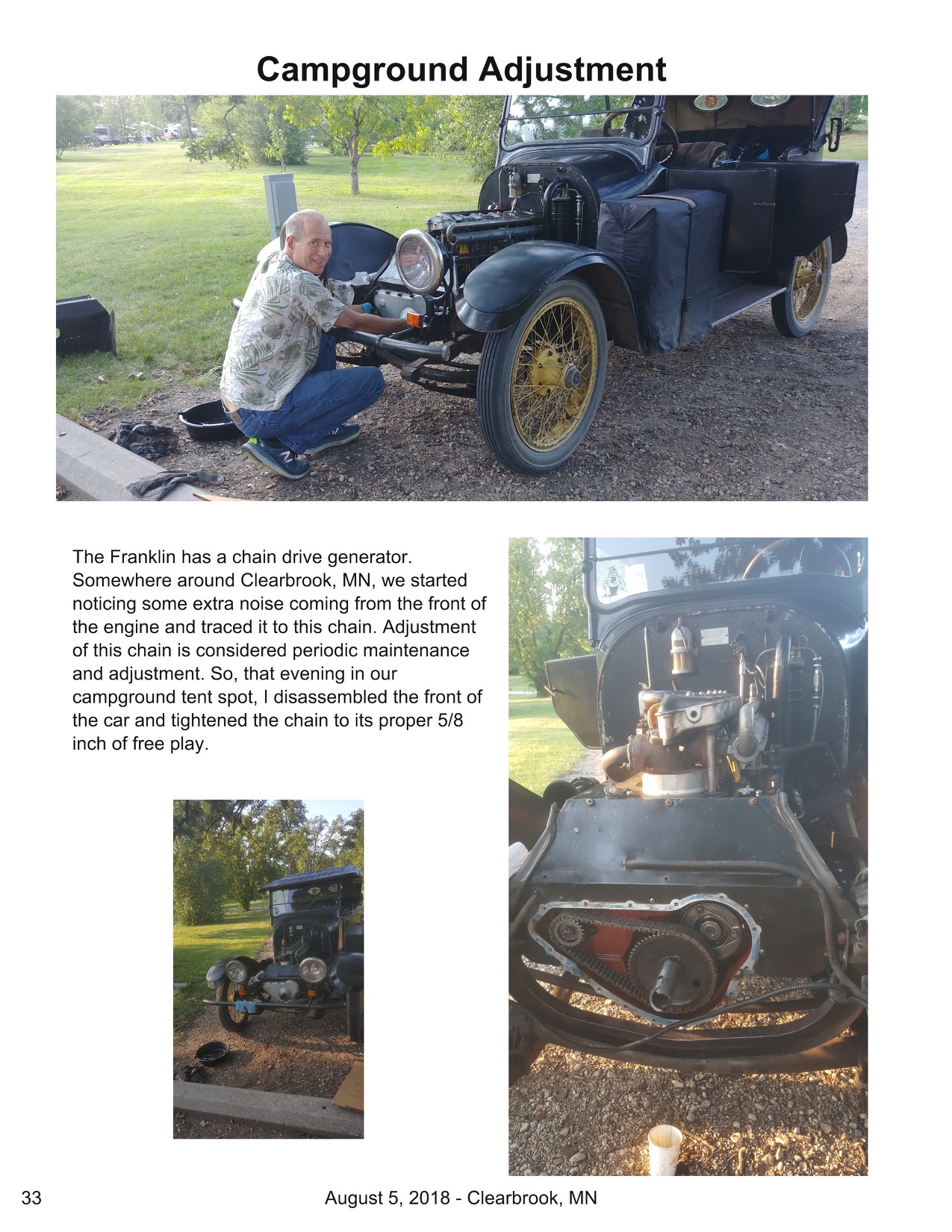 Campground Adjustment

The Franklin has a chain drive generator. Somewhere around Clearbrook, MN, we started noticing some extra noise coming from the front of the engine and traced it to this chain. Adjustment of this chain is considered periodic maintenance and adjustment. So, that evening in our campground tent spot, I disassembled the front of the car and tightened the chain to its proper 5/8 inch of free play.

33

August 5, 2018 - Clearbrook, MN